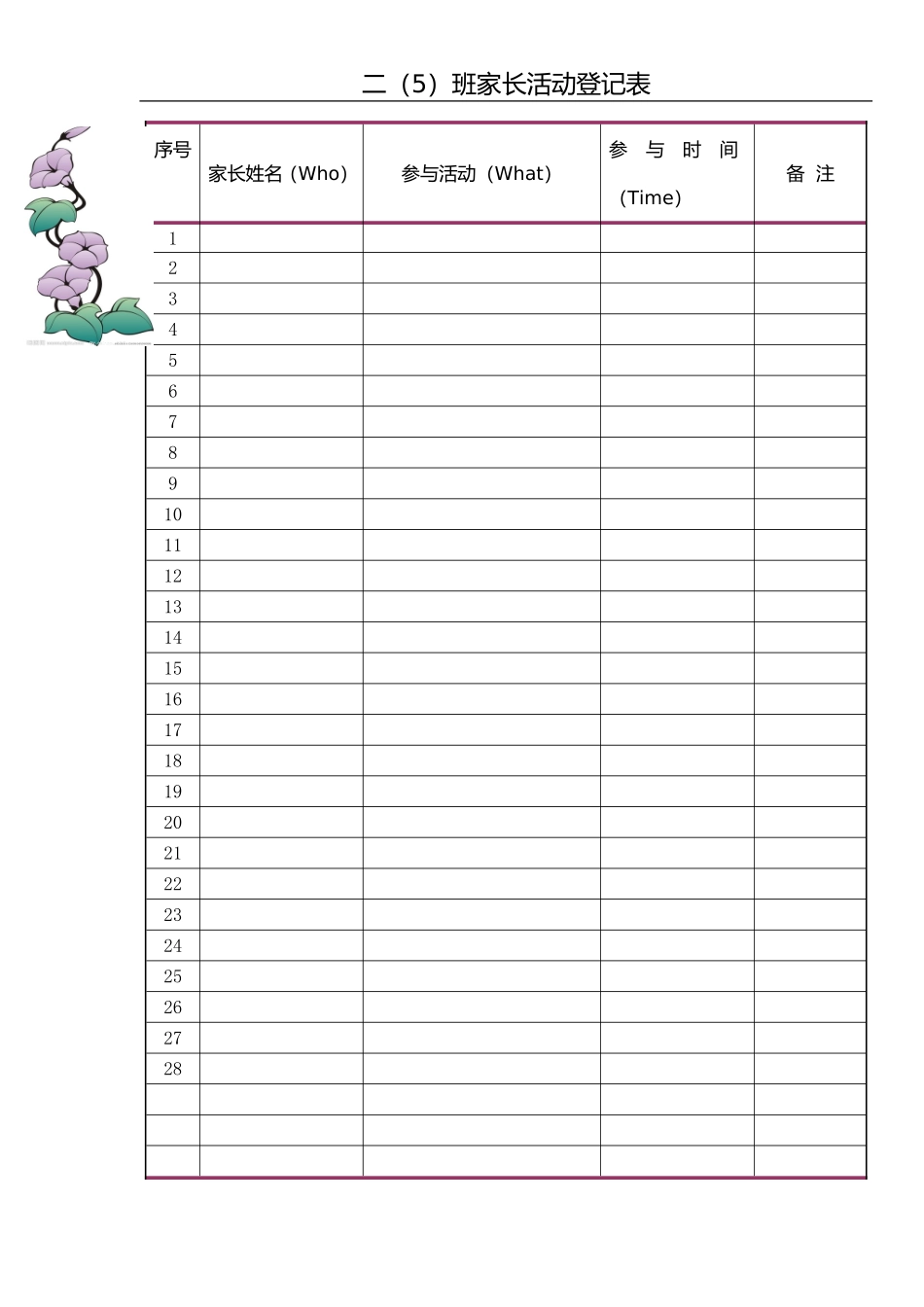 二（5）班家长活动登记表

| 序号 | 家长姓名（Who） | 参与活动（What） | 参与时间（Time） | 备注 |
|---|---|---|---|---|
| 1 | | | | |
| 2 | | | | |
| 3 | | | | |
| 4 | | | | |
| 5 | | | | |
| 6 | | | | |
| 7 | | | | |
| 8 | | | | |
| 9 | | | | |
| 10 | | | | |
| 11 | | | | |
| 12 | | | | |
| 13 | | | | |
| 14 | | | | |
| 15 | | | | |
| 16 | | | | |
| 17 | | | | |
| 18 | | | | |
| 19 | | | | |
| 20 | | | | |
| 21 | | | | |
| 22 | | | | |
| 23 | | | | |
| 24 | | | | |
| 25 | | | | |
| 26 | | | | |
| 27 | | | | |
| 28 | | | | |
| | | | | |
| | | | | |
| | | | | |